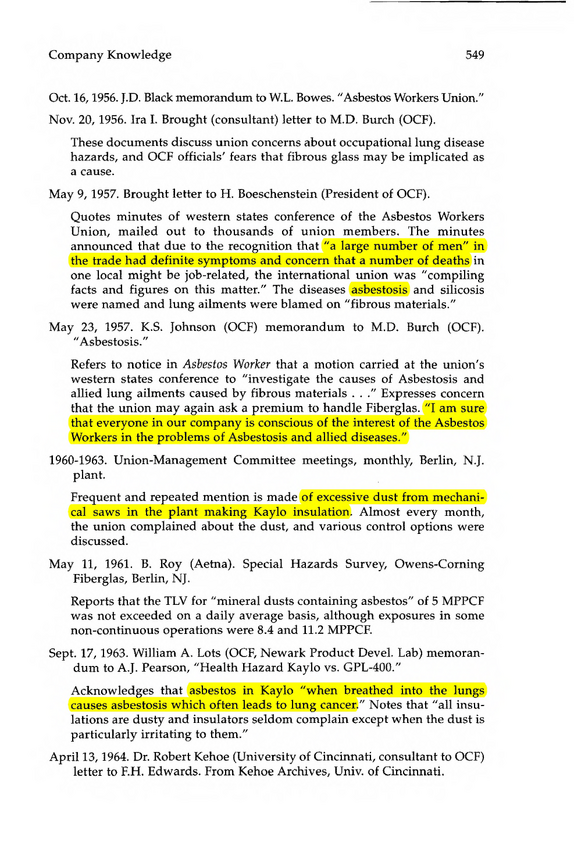 Company Knowledge 549

Oct. 16, 1956. J.D. Black memorandum to W.L. Bowes. "Asbestos Workers Union."

Nov. 20, 1956. Ira I. Brought (consultant) letter to M.D. Burch (OCF).

These documents discuss union concerns about occupational lung disease hazards, and OCF officials' fears that fibrous glass may be implicated as a cause.

May 9, 1957. Brought letter to H. Boeschenstein (President of OCF).

Quotes minutes of western states conference of the Asbestos Workers Union, mailed out to thousands of union members. The minutes announced that due to the recognition that "a large number of men" in the trade had definite symptoms and concern that a number of deaths in one local might be job-related, the international union was "compiling facts and figures on this matter." The diseases asbestosis and silicosis were named and lung ailments were blamed on "fibrous materials."

May 23, 1957. K.S. Johnson (OCF) memorandum to M.D. Burch (OCF). "Asbestosis."

Refers to notice in Asbestos Worker that a motion carried at the union's western states conference to "investigate the causes of Asbestosis and allied lung ailments caused by fibrous materials . . ." Expresses concern that the union may again ask a premium to handle Fiberglas. "I am sure that everyone in our company is conscious of the interest of the Asbestos Workers in the problems of Asbestosis and allied diseases."

1960-1963. Union-Management Committee meetings, monthly, Berlin, N.J. plant.

Frequent and repeated mention is made of excessive dust from mechanical saws in the plant making Kaylo insulation. Almost every month, the union complained about the dust, and various control options were discussed.

May 11, 1961. B. Roy (Aetna). Special Hazards Survey, Owens-Corning Fiberglas, Berlin, NJ.

Reports that the TLV for "mineral dusts containing asbestos" of 5 MPPCF was not exceeded on a daily average basis, although exposures in some non-continuous operations were 8.4 and 11.2 MPPCF.

Sept. 17, 1963. William A. Lots (OCF, Newark Product Devel. Lab) memorandum to A.J. Pearson, "Health Hazard Kaylo vs. GPL-400."

Acknowledges that asbestos in Kaylo "when breathed into the lungs causes asbestosis which often leads to lung cancer." Notes that "all insulations are dusty and insulators seldom complain except when the dust is particularly irritating to them."

April 13, 1964. Dr. Robert Kehoe (University of Cincinnati, consultant to OCF) letter to F.H. Edwards. From Kehoe Archives, Univ. of Cincinnati.